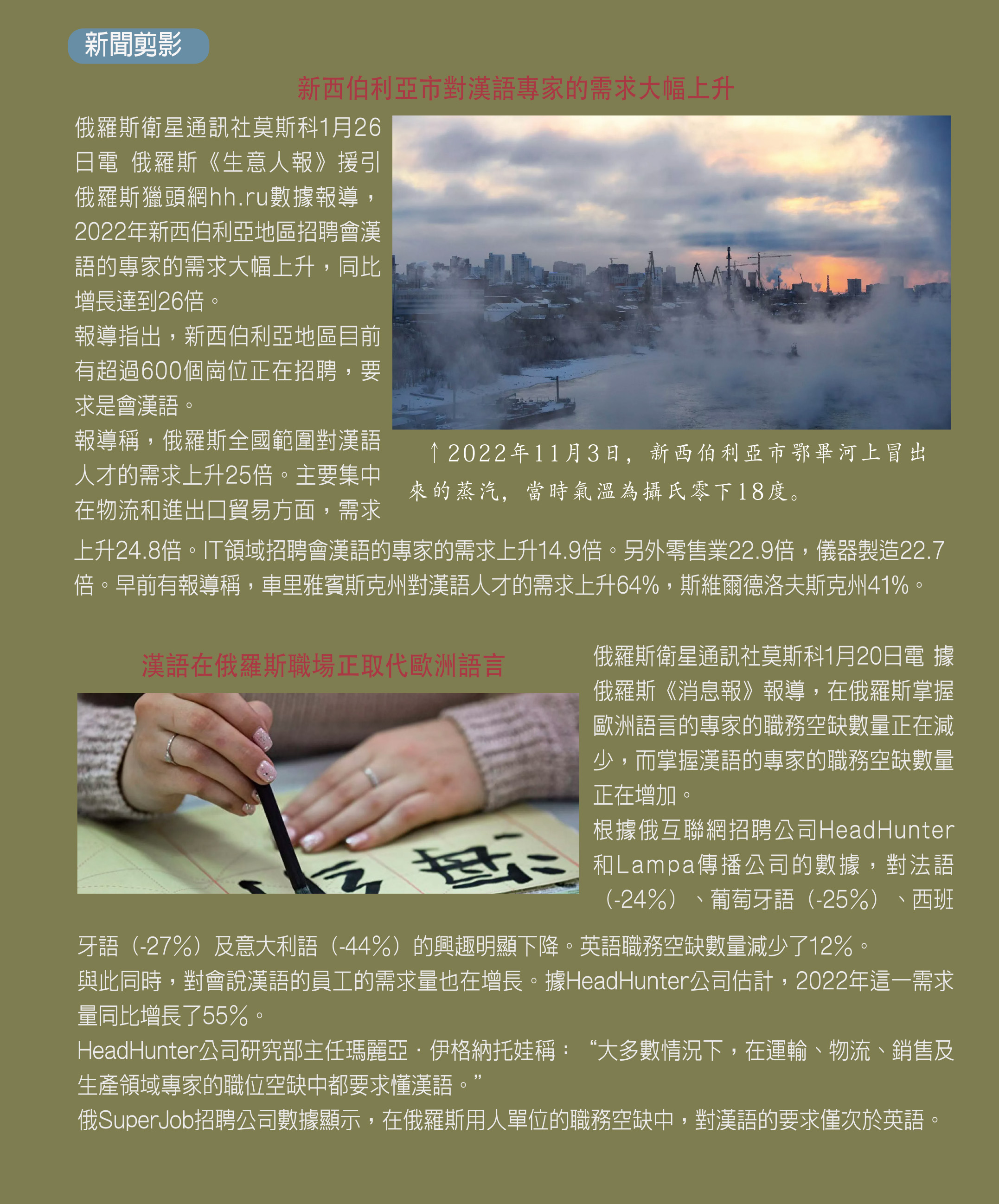 新聞剪影

新西伯利亞市對漢語專家的需求大幅上升

俄羅斯衛星通訊社莫斯科1月26日電 俄羅斯《生意人報》援引俄羅斯獵頭網hh.ru數據報導，2022年新西伯利亞地區招聘會漢語的專家的需求大幅上升，同比增長達到26倍。

報導指出，新西伯利亞地區目前有超過600個崗位正在招聘，要求是會漢語。

報導稱，俄羅斯全國範圍對漢語人才的需求上升25倍。主要集中在物流和進出口貿易方面，需求上升24.8倍。IT領域招聘會漢語的專家的需求上升14.9倍。另外零售業22.9倍，儀器製造22.7倍。早前有報導稱，車里雅賓斯克州對漢語人才的需求上升64%，斯維爾德洛夫斯克州41%。

↑2022年11月3日，新西伯利亞市鄂畢河上冒出來的蒸汽，當時氣溫為攝氏零下18度。

漢語在俄羅斯職場正取代歐洲語言

俄羅斯衛星通訊社莫斯科1月20日電 據俄羅斯《消息報》報導，在俄羅斯掌握歐洲語言的專家的職務空缺數量正在減少，而掌握漢語的專家的職務空缺數量正在增加。

根據俄互聯網招聘公司HeadHunter和Lampa傳播公司的數據，對法語（-24%）、葡萄牙語（-25%）、西班牙語（-27%）及意大利語（-44%）的興趣明顯下降。英語職務空缺數量減少了12%。

與此同時，對會說漢語的員工的需求量也在增長。據HeadHunter公司估計，2022年這一需求量同比增長了55%。

HeadHunter公司研究部主任瑪麗亞·伊格納托娃稱：“大多數情況下，在運輸、物流、銷售及生產領域專家的職位空缺中都要求懂漢語。”

俄SuperJob招聘公司數據顯示，在俄羅斯用人單位的職務空缺中，對漢語的要求僅次於英語。